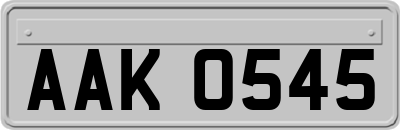 AAK 0545